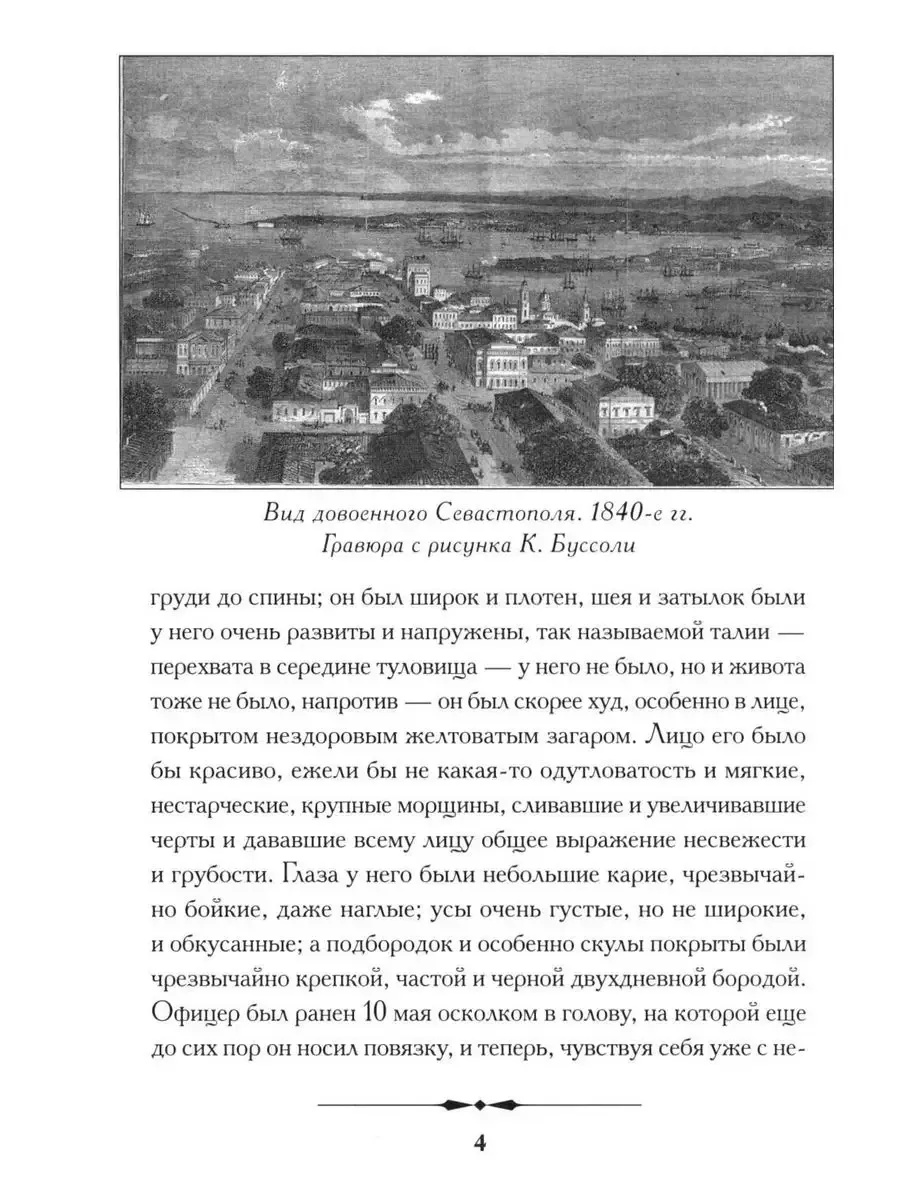 Вид довоенного Севастополя. 1840-е гг.
Гравюра с рисунка К. Буссоли

груди до спины; он был широк и плотен, шея и затылок были у него очень развиты и напружены, так называемой талии — перехвата в середине туловища — у него не было, но и живота тоже не было, напротив — он был скорее худ, особенно в лице, покрытом нездоровым желтоватым загаром. Лицо его было бы красиво, ежели бы не какая-то одутловатость и мягкие, нестарческие, крупные морщины, сливавшие и увеличивавшие черты и дававшие всему лицу общее выражение несвежести и грубости. Глаза у него были небольшие карие, чрезвычайно бойкие, даже наглые; усы очень густые, но не широкие, и обкусанные; а подбородок и особенно скулы покрыты были чрезвычайно крепкой, частой и черной двухдневной бородой. Офицер был ранен 10 мая осколком в голову, на которой еще до сих пор он носил повязку, и теперь, чувствуя себя уже с не-

4